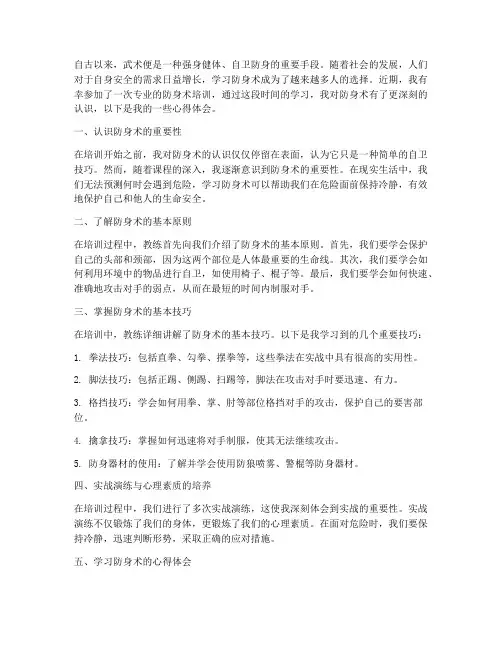 自古以来，武术便是一种强身健体、自卫防身的重要手段。随着社会的发展，人们对于自身安全的需求日益增长，学习防身术成为了越来越多人的选择。近期，我有幸参加了一次专业的防身术培训，通过这段时间的学习，我对防身术有了更深刻的认识，以下是我的一些心得体会。

一、认识防身术的重要性

在培训开始之前，我对防身术的认识仅仅停留在表面，认为它只是一种简单的自卫技巧。然而，随着课程的深入，我逐渐意识到防身术的重要性。在现实生活中，我们无法预测何时会遇到危险，学习防身术可以帮助我们在危险面前保持冷静，有效地保护自己和他人的生命安全。

二、了解防身术的基本原则

在培训过程中，教练首先向我们介绍了防身术的基本原则。首先，我们要学会保护自己的头部和颈部，因为这两个部位是人体最重要的生命线。其次，我们要学会如何利用环境中的物品进行自卫，如使用椅子、棍子等。最后，我们要学会如何快速、准确地攻击对手的弱点，从而在最短的时间内制服对手。

三、掌握防身术的基本技巧

在培训中，教练详细讲解了防身术的基本技巧。以下是我学习到的几个重要技巧：

1. 拳法技巧：包括直拳、勾拳、摆拳等，这些拳法在实战中具有很高的实用性。

2. 脚法技巧：包括正踢、侧踢、扫踢等，脚法在攻击对手时要迅速、有力。

3. 格挡技巧：学会如何用拳、掌、肘等部位格挡对手的攻击，保护自己的要害部位。

4. 擒拿技巧：掌握如何迅速将对手制服，使其无法继续攻击。

5. 防身器材的使用：了解并学会使用防狼喷雾、警棍等防身器材。

四、实战演练与心理素质的培养

在培训过程中，我们进行了多次实战演练，这使我深刻体会到实战的重要性。实战演练不仅锻炼了我们的身体，更锻炼了我们的心理素质。在面对危险时，我们要保持冷静，迅速判断形势，采取正确的应对措施。

五、学习防身术的心得体会